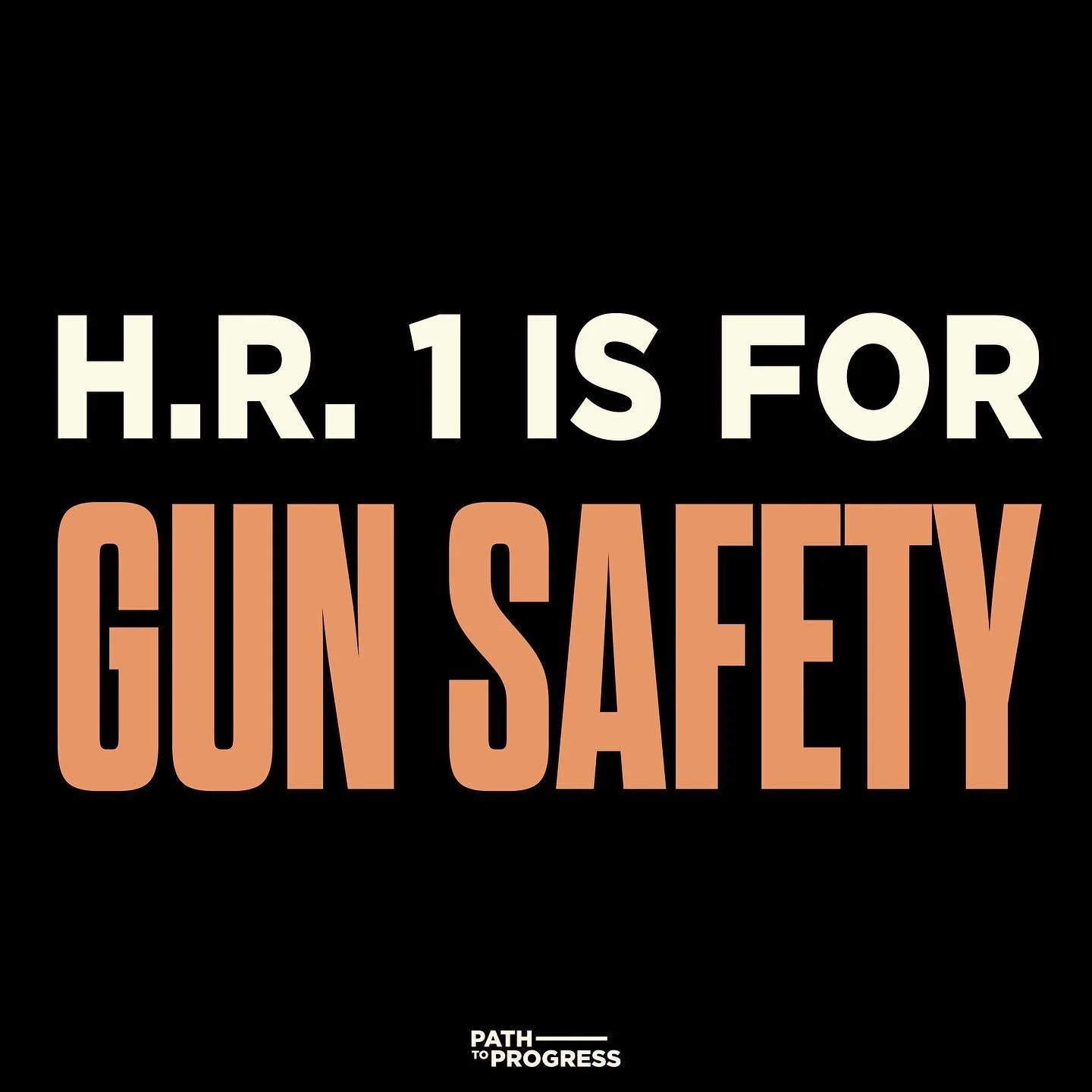 H.R. 1 IS FOR
GUN SAFETY

PATH
TO PROGRESS